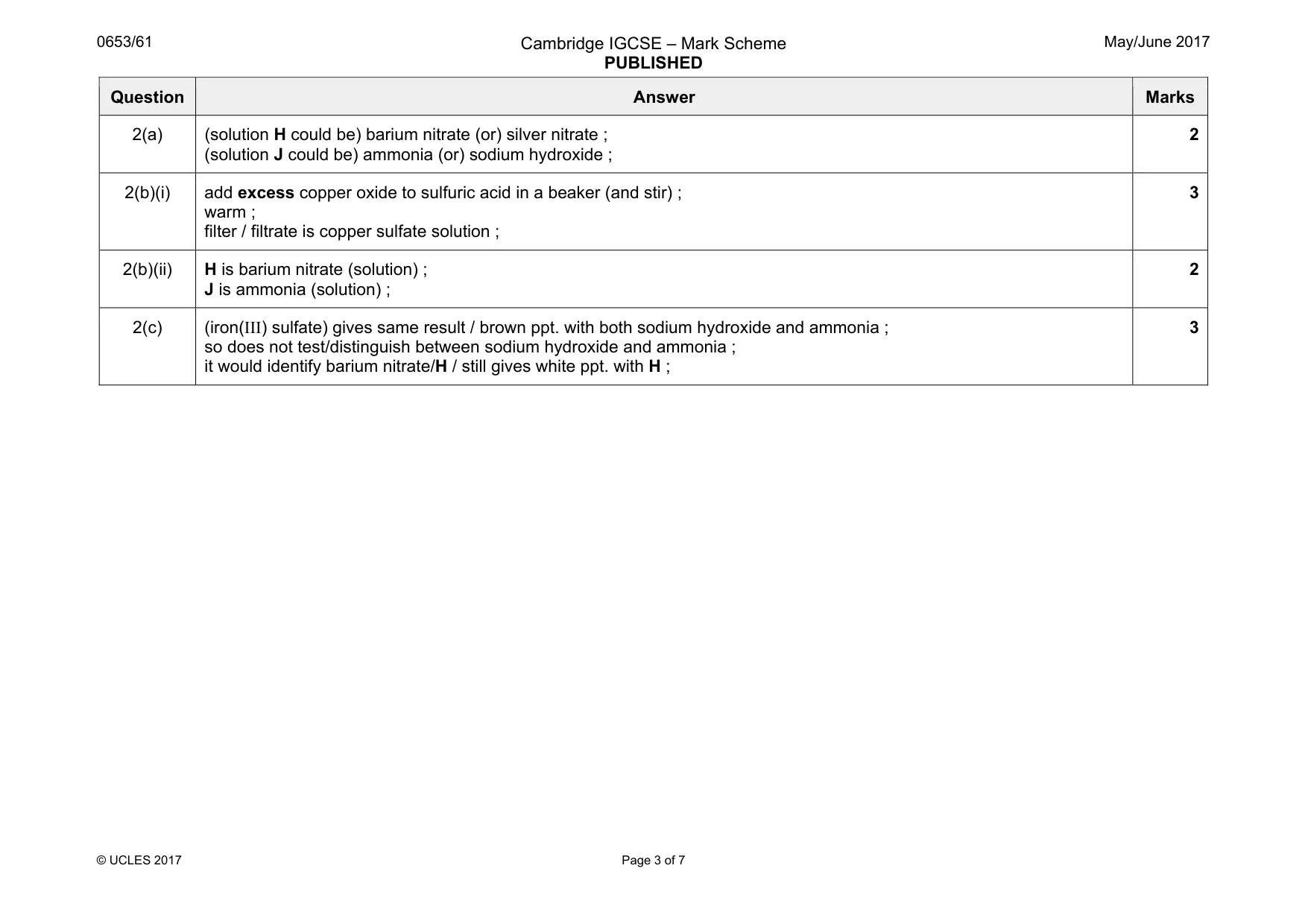 0653/61

Cambridge IGCSE – Mark Scheme
PUBLISHED

May/June 2017

| Question | Answer | Marks |
|---|---|---|
| 2(a) | (solution H could be) barium nitrate (or) silver nitrate ; (solution J could be) ammonia (or) sodium hydroxide ; | 2 |
| 2(b)(i) | add excess copper oxide to sulfuric acid in a beaker (and stir) ; warm ; filter / filtrate is copper sulfate solution ; | 3 |
| 2(b)(ii) | H is barium nitrate (solution) ; J is ammonia (solution) ; | 2 |
| 2(c) | (iron(III) sulfate) gives same result / brown ppt. with both sodium hydroxide and ammonia ; so does not test/distinguish between sodium hydroxide and ammonia ; it would identify barium nitrate/H / still gives white ppt. with H ; | 3 |

© UCLES 2017

Page 3 of 7